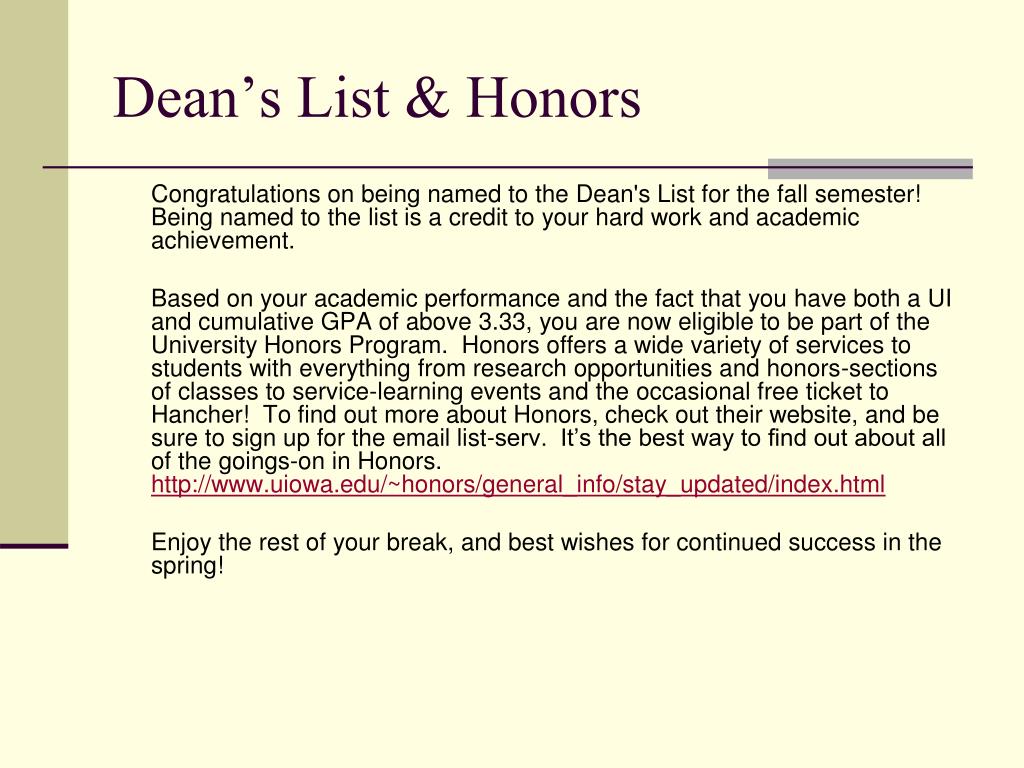 Dean’s List & Honors

Congratulations on being named to the Dean's List for the fall semester! Being named to the list is a credit to your hard work and academic achievement.

Based on your academic performance and the fact that you have both a UI and cumulative GPA of above 3.33, you are now eligible to be part of the University Honors Program. Honors offers a wide variety of services to students with everything from research opportunities and honors-sections of classes to service-learning events and the occasional free ticket to Hancher! To find out more about Honors, check out their website, and be sure to sign up for the email list-serv. It’s the best way to find out about all of the goings-on in Honors. http://www.uiowa.edu/~honors/general_info/stay_updated/index.html

Enjoy the rest of your break, and best wishes for continued success in the spring!